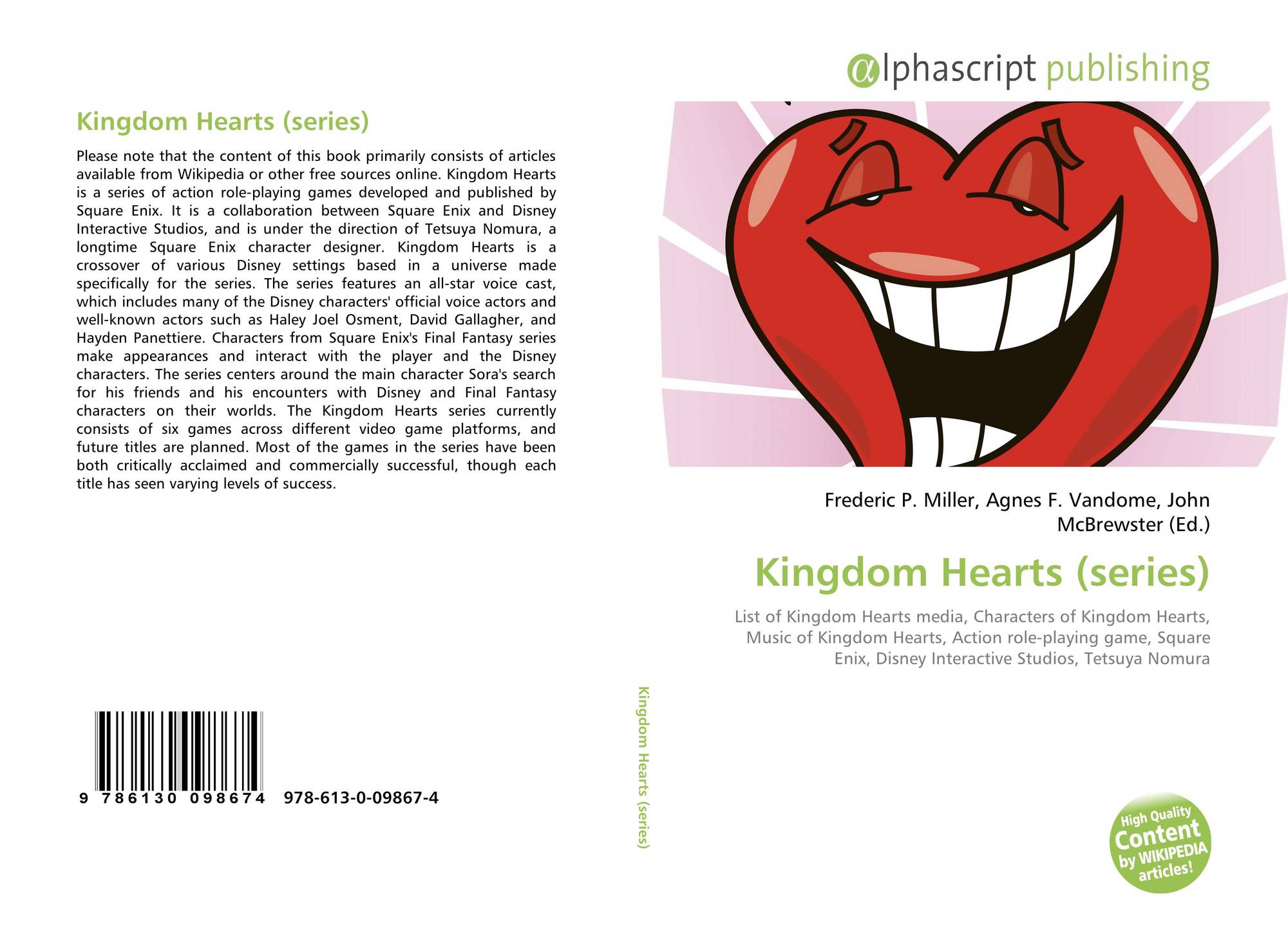 Kingdom Hearts (series)

Please note that the content of this book primarily consists of articles available from Wikipedia or other free sources online. Kingdom Hearts is a series of action role-playing games developed and published by Square Enix. It is a collaboration between Square Enix and Disney Interactive Studios, and is under the direction of Tetsuya Nomura, a longtime Square Enix character designer. Kingdom Hearts is a crossover of various Disney settings based in a universe made specifically for the series. The series features an all-star voice cast, which includes many of the Disney characters' official voice actors and well-known actors such as Haley Joel Osment, David Gallagher, and Hayden Panettiere. Characters from Square Enix's Final Fantasy series make appearances and interact with the player and the Disney characters. The series centers around the main character Sora's search for his friends and his encounters with Disney and Final Fantasy characters on their worlds. The Kingdom Hearts series currently consists of six games across different video game platforms, and future titles are planned. Most of the games in the series have been both critically acclaimed and commercially successful, though each title has seen varying levels of success.

9 786130 098674 978-613-0-09867-4

Kingdom Hearts (series)

αlphascript publishing

Frederic P. Miller, Agnes F. Vandome, John McBrewster (Ed.)

Kingdom Hearts (series)

List of Kingdom Hearts media, Characters of Kingdom Hearts, Music of Kingdom Hearts, Action role-playing game, Square Enix, Disney Interactive Studios, Tetsuya Nomura

High Quality Content by WIKIPEDIA articles!